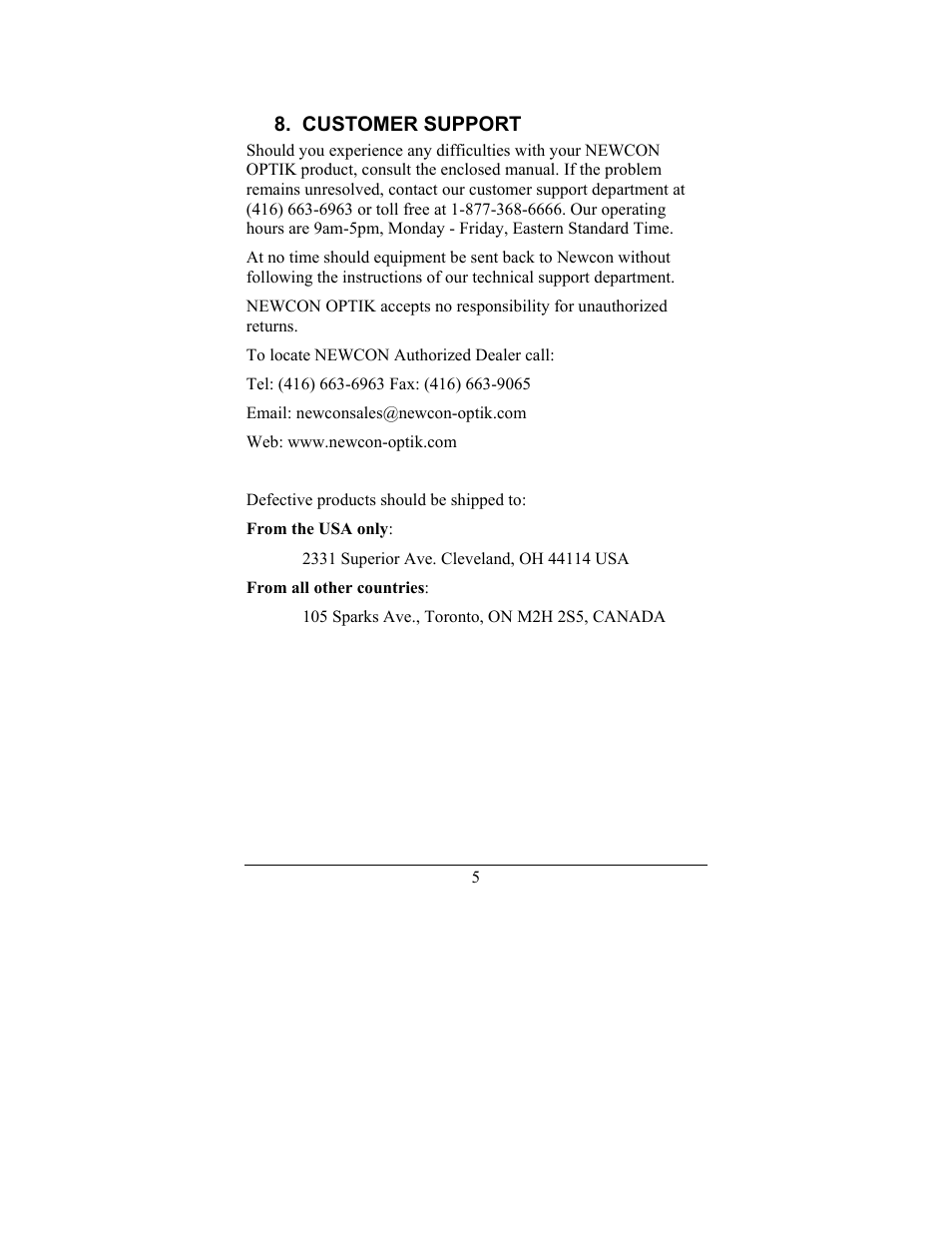 8. CUSTOMER SUPPORT

Should you experience any difficulties with your NEWCON OPTIK product, consult the enclosed manual. If the problem remains unresolved, contact our customer support department at (416) 663-6963 or toll free at 1-877-368-6666. Our operating hours are 9am-5pm, Monday - Friday, Eastern Standard Time.

At no time should equipment be sent back to Newcon without following the instructions of our technical support department.

NEWCON OPTIK accepts no responsibility for unauthorized returns.

To locate NEWCON Authorized Dealer call:

Tel: (416) 663-6963 Fax: (416) 663-9065

Email: newconsales@newcon-optik.com

Web: www.newcon-optik.com

Defective products should be shipped to:

From the USA only:

2331 Superior Ave. Cleveland, OH 44114 USA

From all other countries:

105 Sparks Ave., Toronto, ON M2H 2S5, CANADA

5